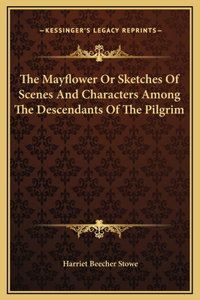 —KESSINGER'S LEGACY REPRINTS—

The Mayflower Or Sketches Of Scenes And Characters Among The Descendants Of The Pilgrim

Harriet Beecher Stowe